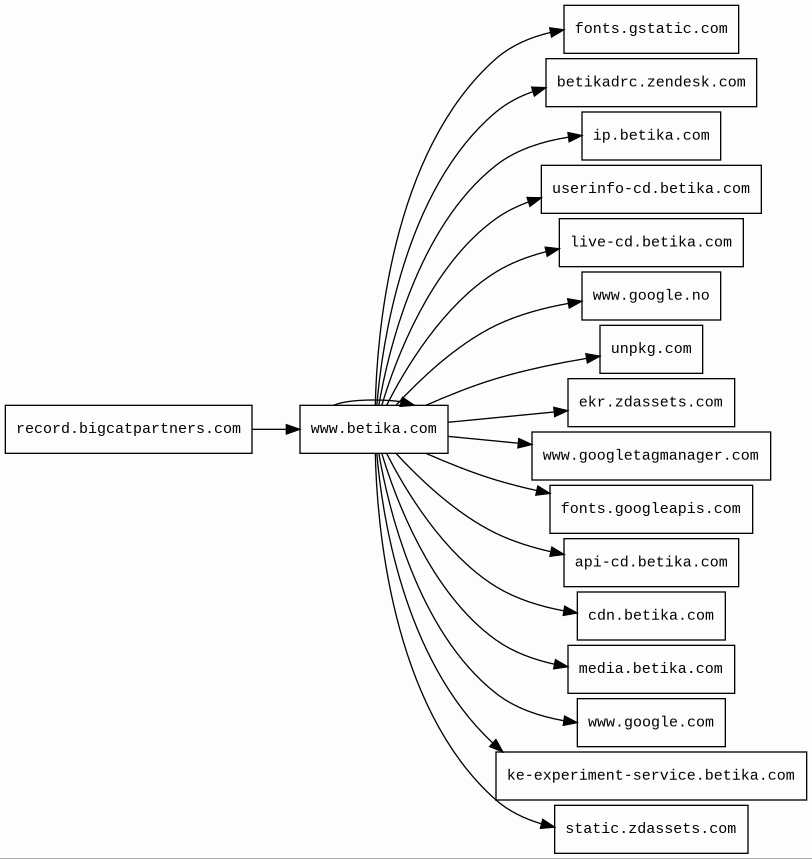 record.bigcatpartners.com

www.betika.com

fonts.gstatic.com

betikadrc.zendesk.com

ip.betika.com

userinfo-cd.betika.com

live-cd.betika.com

www.google.no

unpkg.com

ekr.zdassets.com

www.googletagmanager.com

fonts.googleapis.com

api-cd.betika.com

cdn.betika.com

media.betika.com

www.google.com

ke-experiment-service.betika.com

static.zdassets.com